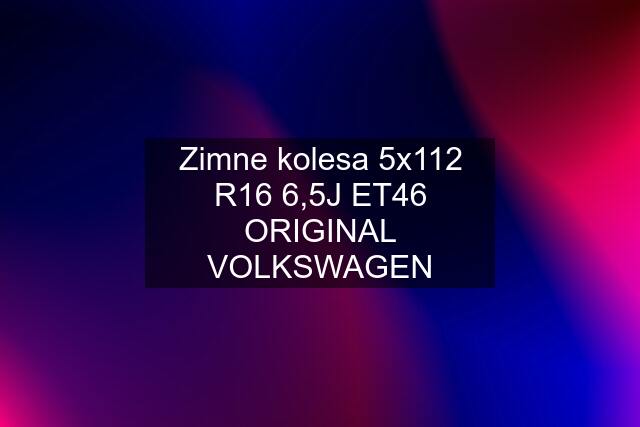 Zimne kolesa 5x112 R16 6,5J ET46 ORIGINAL VOLKSWAGEN